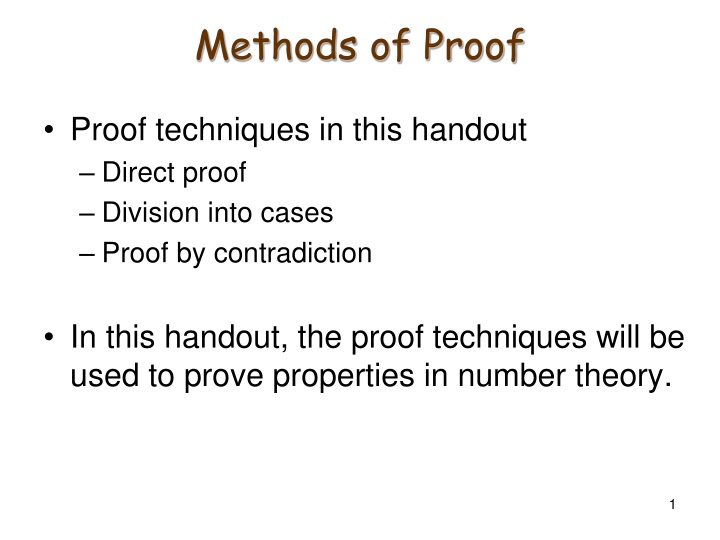 Methods of Proof

• Proof techniques in this handout
– Direct proof
– Division into cases
– Proof by contradiction

• In this handout, the proof techniques will be used to prove properties in number theory.

1